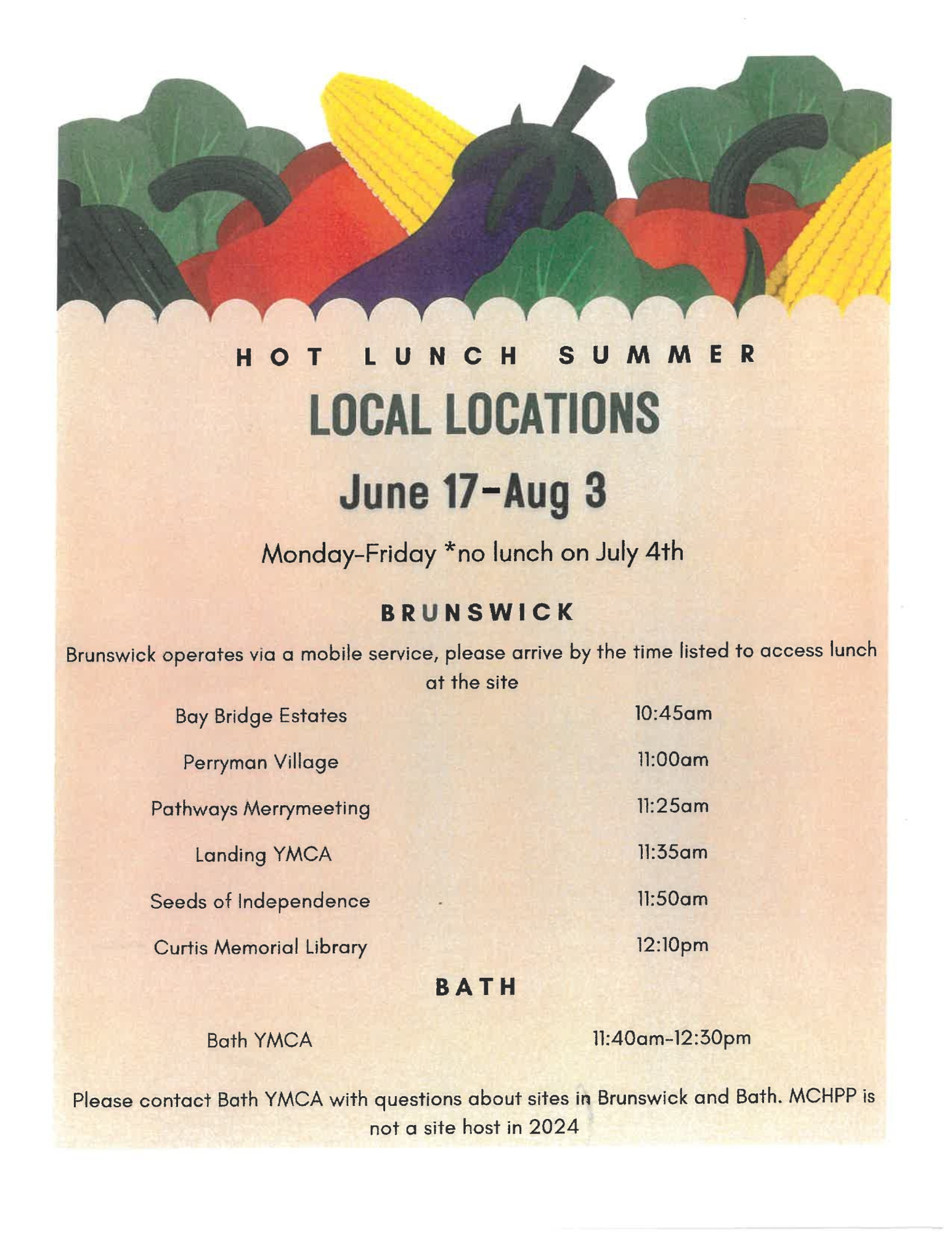 HOT LUNCH SUMMER

LOCAL LOCATIONS

June 17-Aug 3

Monday-Friday *no lunch on July 4th

BRUNSWICK

Brunswick operates via a mobile service, please arrive by the time listed to access lunch at the site

Bay Bridge Estates 10:45am

Perryman Village 11:00am

Pathways Merrymeeting 11:25am

Landing YMCA 11:35am

Seeds of Independence 11:50am

Curtis Memorial Library 12:10pm

BATH

Bath YMCA 11:40am-12:30pm

Please contact Bath YMCA with questions about sites in Brunswick and Bath. MCHPP is not a site host in 2024